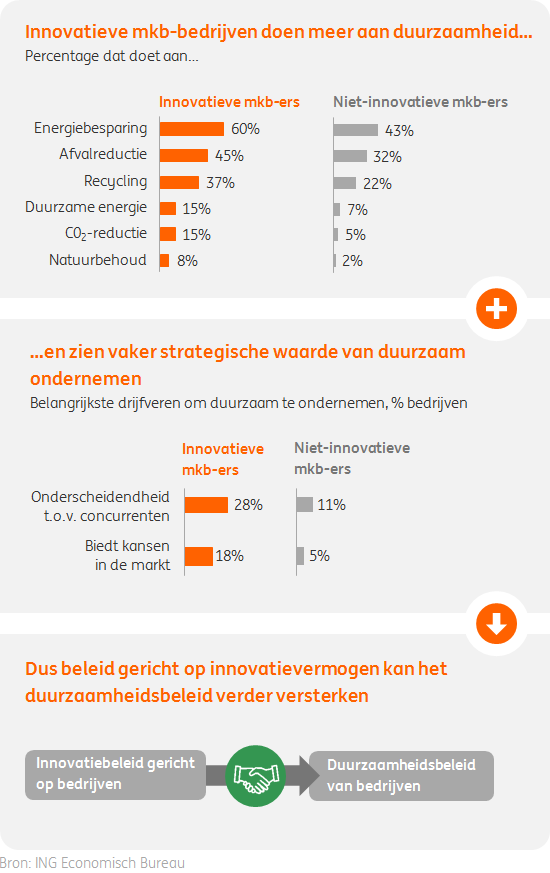 Innovatieve mkb-bedrijven doen meer aan duurzaamheid…
Percentage dat doet aan…

| | Innovatieve mkb-ers | Niet-innovatieve mkb-ers |
|---|---|---|
| Energiebesparing | 60% | 43% |
| Afvalreductie | 45% | 32% |
| Recycling | 37% | 22% |
| Duurzame energie | 15% | 7% |
| $CO_2$-reductie | 15% | 5% |
| Natuurbehoud | 8% | 2% |

…en zien vaker strategische waarde van duurzaam ondernemen
Belangrijkste drijfveren om duurzaam te ondernemen, % bedrijven

| | Innovatieve mkb-ers | Niet-innovatieve mkb-ers |
|---|---|---|
| Onderscheidendheid t.o.v. concurrenten | 28% | 11% |
| Biedt kansen in de markt | 18% | 5% |

Dus beleid gericht op innovatievermogen kan het duurzaamheidsbeleid verder versterken

Innovatiebeleid gericht op bedrijven

Duurzaamheidsbeleid van bedrijven

Bron: ING Economisch Bureau